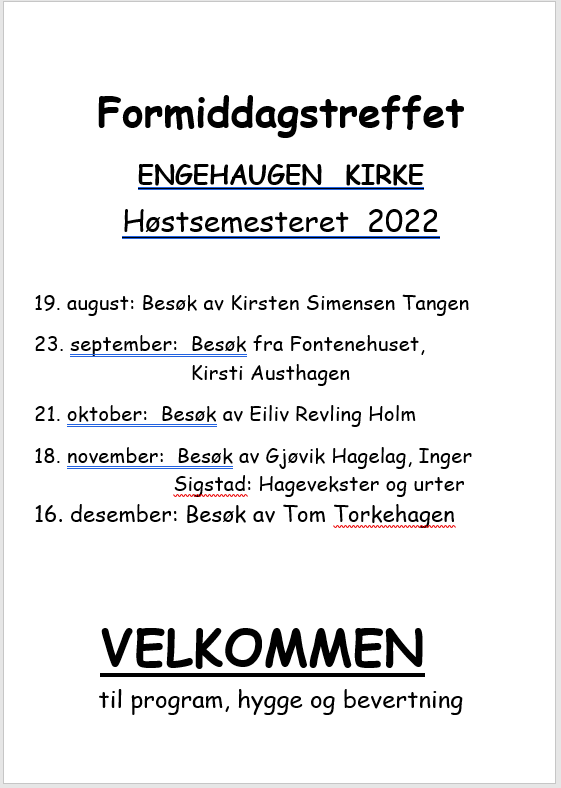 Formiddagstreffet

ENGEHAUGEN KIRKE

Høstsemesteret 2022

19. august: Besøk av Kirsten Simensen Tangen

23. september: Besøk fra Fontenehuset, Kirsti Austhagen

21. oktober: Besøk av Eiliv Revling Holm

18. november: Besøk av Gjøvik Hagelag, Inger Sigstad: Hagevekster og urter

16. desember: Besøk av Tom Torkehagen

VELKOMMEN

til program, hygge og bevertning